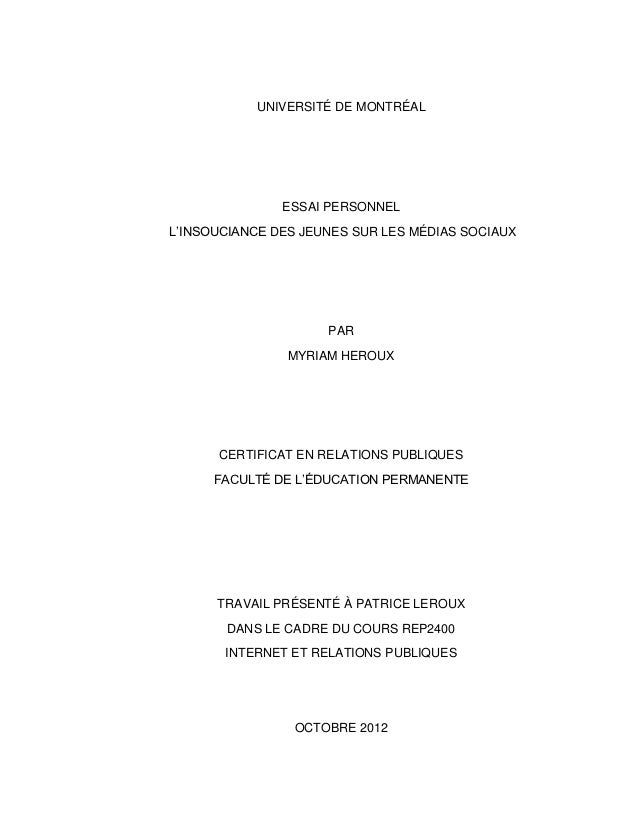 UNIVERSITÉ DE MONTRÉAL

ESSAI PERSONNEL
L'INSOUCIANCE DES JEUNES SUR LES MÉDIAS SOCIAUX

PAR
MYRIAM HEROUX

CERTIFICAT EN RELATIONS PUBLIQUES
FACULTÉ DE L'ÉDUCATION PERMANENTE

TRAVAIL PRÉSENTÉ À PATRICE LEROUX
DANS LE CADRE DU COURS REP2400
INTERNET ET RELATIONS PUBLIQUES

OCTOBRE 2012